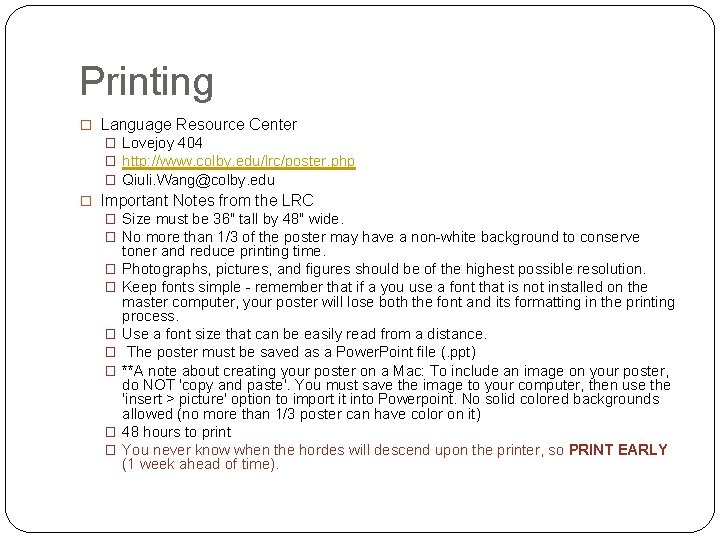 Printing

☐ Language Resource Center

☐ Lovejoy 404

☐ http://www.colby.edu/lrc/poster.php

☐ Qiuli.Wang@colby.edu

☐ Important Notes from the LRC

☐ Size must be 36" tall by 48" wide.

☐ No more than 1/3 of the poster may have a non-white background to conserve toner and reduce printing time.

☐ Photographs, pictures, and figures should be of the highest possible resolution.

☐ Keep fonts simple - remember that if a you use a font that is not installed on the master computer, your poster will lose both the font and its formatting in the printing process.

☐ Use a font size that can be easily read from a distance.

☐ The poster must be saved as a PowerPoint file (.ppt)

☐ **A note about creating your poster on a Mac: To include an image on your poster, do NOT 'copy and paste'. You must save the image to your computer, then use the 'insert > picture' option to import it into Powerpoint. No solid colored backgrounds allowed (no more than 1/3 poster can have color on it)

☐ 48 hours to print

☐ You never know when the hordes will descend upon the printer, so PRINT EARLY (1 week ahead of time).